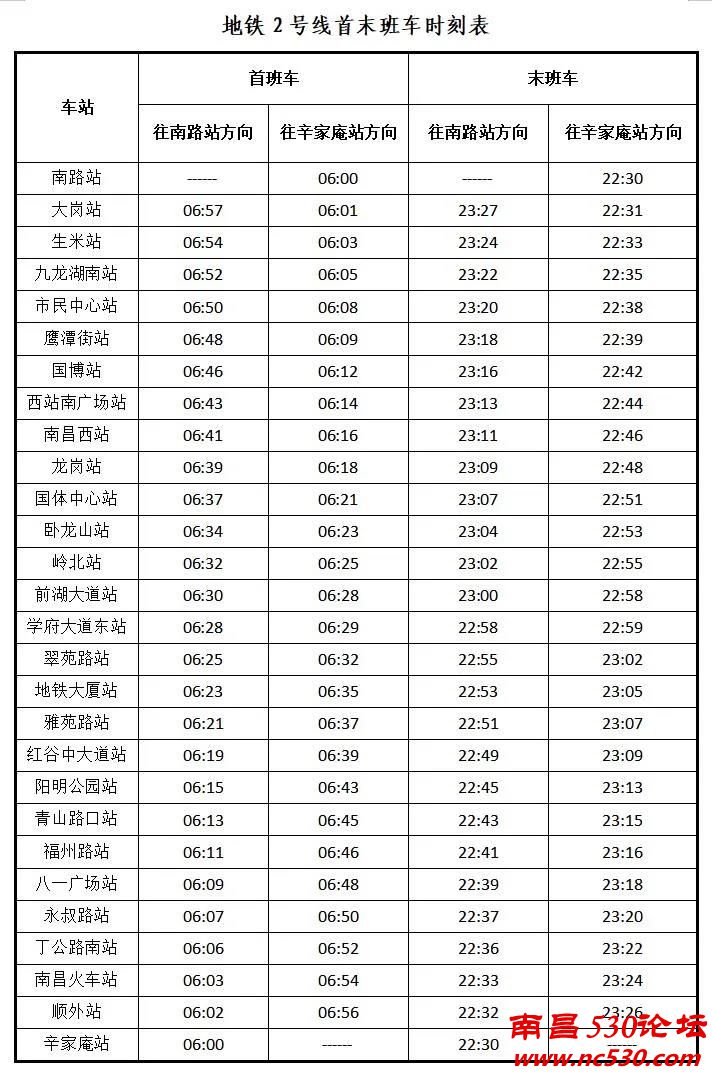 地铁 2 号线首末班车时刻表

| 车站 | 首班车 往南路站方向 | 首班车 往辛家庵站方向 | 末班车 往南路站方向 | 末班车 往辛家庵站方向 |
|---|---|---|---|---|
| 南路站 | ------ | 06:00 | ------ | 22:30 |
| 大岗站 | 06:57 | 06:01 | 23:27 | 22:31 |
| 生米站 | 06:54 | 06:03 | 23:24 | 22:33 |
| 九龙湖南站 | 06:52 | 06:05 | 23:22 | 22:35 |
| 市民中心站 | 06:50 | 06:08 | 23:20 | 22:38 |
| 鹰潭街站 | 06:48 | 06:09 | 23:18 | 22:39 |
| 国博站 | 06:46 | 06:12 | 23:16 | 22:42 |
| 西站南广场站 | 06:43 | 06:14 | 23:13 | 22:44 |
| 南昌西站 | 06:41 | 06:16 | 23:11 | 22:46 |
| 龙岗站 | 06:39 | 06:18 | 23:09 | 22:48 |
| 国体中心站 | 06:37 | 06:21 | 23:07 | 22:51 |
| 卧龙山站 | 06:34 | 06:23 | 23:04 | 22:53 |
| 岭北站 | 06:32 | 06:25 | 23:02 | 22:55 |
| 前湖大道站 | 06:30 | 06:28 | 23:00 | 22:58 |
| 学府大道东站 | 06:28 | 06:29 | 22:58 | 22:59 |
| 翠苑路站 | 06:25 | 06:32 | 22:55 | 23:02 |
| 地铁大厦站 | 06:23 | 06:35 | 22:53 | 23:05 |
| 雅苑路站 | 06:21 | 06:37 | 22:51 | 23:07 |
| 红谷中大道站 | 06:19 | 06:39 | 22:49 | 23:09 |
| 阳明公园站 | 06:15 | 06:43 | 22:45 | 23:13 |
| 青山路口站 | 06:13 | 06:45 | 22:43 | 23:15 |
| 福州路站 | 06:11 | 06:46 | 22:41 | 23:16 |
| 八一广场站 | 06:09 | 06:48 | 22:39 | 23:18 |
| 永叔路站 | 06:07 | 06:50 | 22:37 | 23:20 |
| 丁公路南站 | 06:06 | 06:52 | 22:36 | 23:22 |
| 南昌火车站 | 06:03 | 06:54 | 22:33 | 23:24 |
| 顺外站 | 06:02 | 06:56 | 22:32 | 23:26 |
| 辛家庵站 | 06:00 | ------ | 22:30 | ------ |

南昌530论坛
www.nc530.com